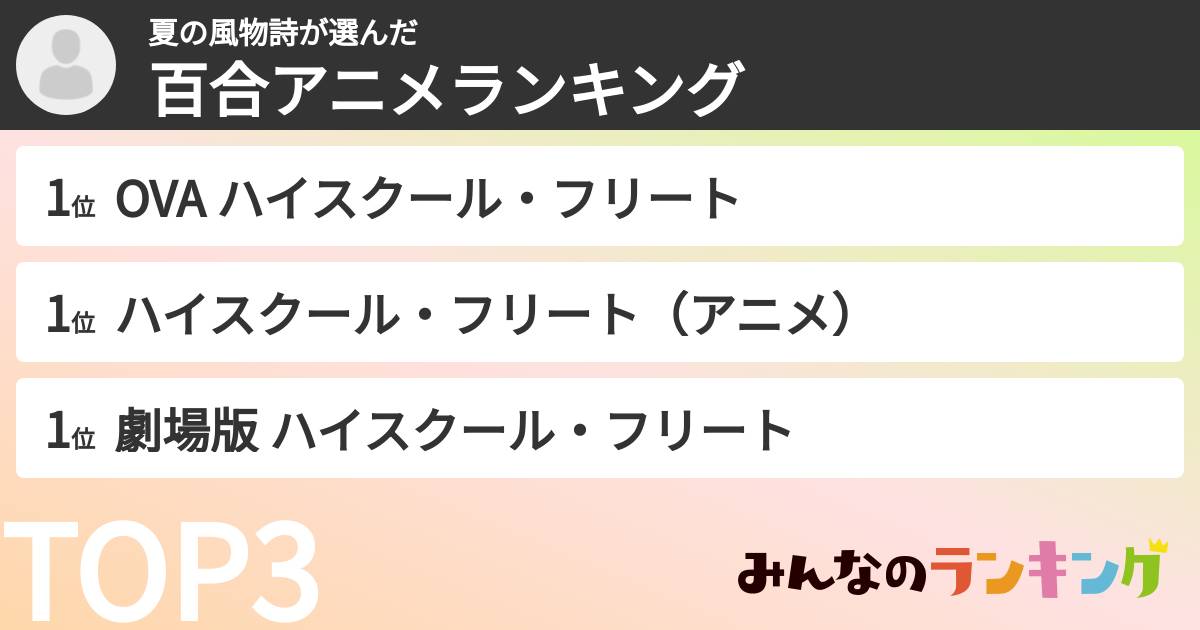 夏の風物詩が選んだ
百合アニメランキング

1位 OVA ハイスクール・フリート

1位 ハイスクール・フリート（アニメ）

1位 劇場版 ハイスクール・フリート

TOP3

みんなのランキング